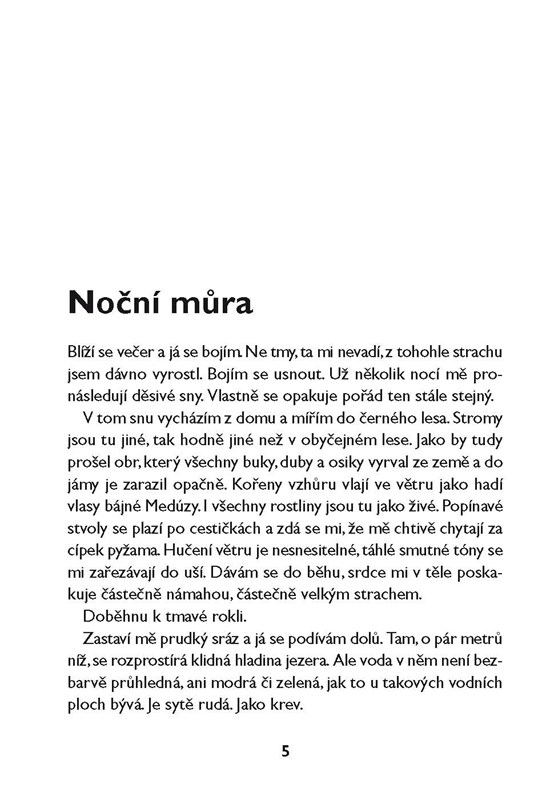 Noční můra

Blíží se večer a já se bojím. Ne tmy, ta mi nevadí, z tohohle strachu jsem dávno vyrostl. Bojím se usnout. Už několik nocí mě pronásledují děsivé sny. Vlastně se opakuje pořád ten stále stejný.

V tom snu vycházím z domu a mířím do černého lesa. Stromy jsou tu jiné, tak hodně jiné než v obyčejném lese. Jako by tudy prošel obr, který všechny buky, duby a osiky vyrval ze země a do jámy je zarazil opačně. Kořeny vzhůru vlají ve větru jako hadí vlasy bájné Medúzy. I všechny rostliny jsou tu jako živé. Popínavé stvoly se plazí po cestičkách a zdá se mi, že mě chtivě chytají za cípek pyžama. Hučení větru je nesnesitelné, táhlé smutné tóny se mi zařezávají do uší. Dávám se do běhu, srdce mi v těle poskakuje částečně námahou, částečně velkým strachem.

Doběhnu k tmavé rokli.

Zastaví mě prudký sráz a já se podívám dolů. Tam, o pár metrů níž, se rozprostírá klidná hladina jezera. Ale voda v něm není bezbarvě průhledná, ani modrá či zelená, jak to u takových vodních ploch bývá. Je sytě rudá. Jako krev.

5